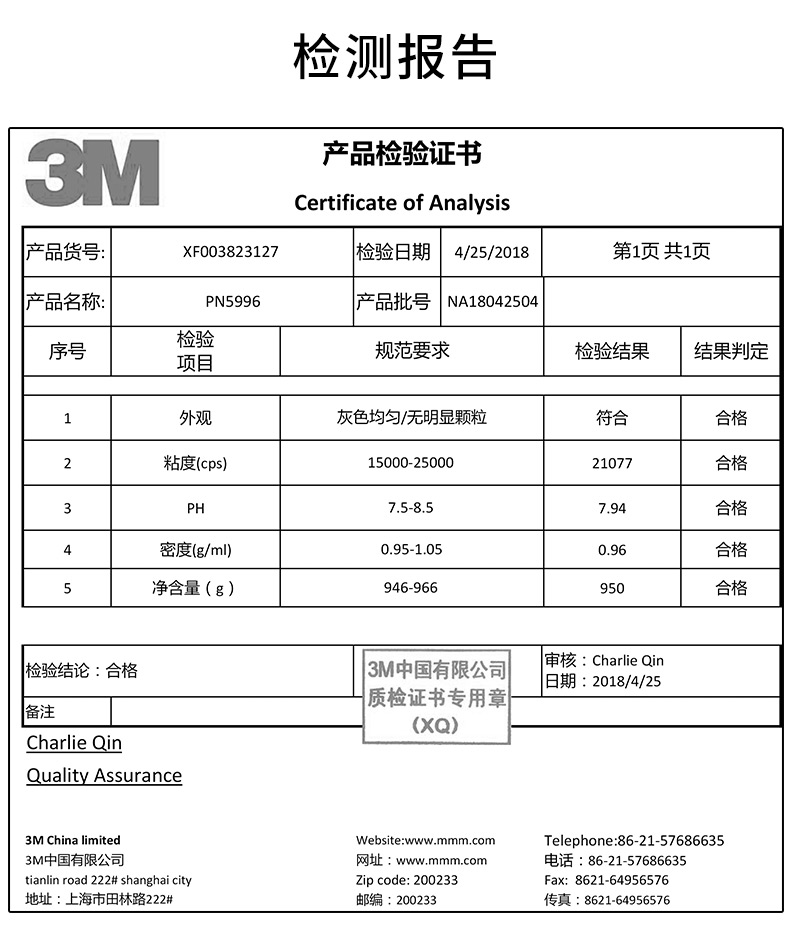 检测报告

3M

产品检验证书

Certificate of Analysis

| 产品货号: | XF003823127 | 检验日期 | 4/25/2018 | 第1页 共1页 |
|---|---|---|---|---|
| 产品名称: | PN5996 | 产品批号 | NA18042504 | |

| 序号 | 检验项目 | 规范要求 | 检验结果 | 结果判定 |
|---|---|---|---|---|
| 1 | 外观 | 灰色均匀/无明显颗粒 | 符合 | 合格 |
| 2 | 粘度(cps) | 15000-25000 | 21077 | 合格 |
| 3 | PH | 7.5-8.5 | 7.94 | 合格 |
| 4 | 密度(g/ml) | 0.95-1.05 | 0.96 | 合格 |
| 5 | 净含量(g) | 946-966 | 950 | 合格 |

检验结论：合格

3M中国有限公司
质检证书专用章
(XQ)

审核：Charlie Qin
日期：2018/4/25

备注

Charlie Qin
Quality Assurance

3M China limited
3M中国有限公司
tianlin road 222# shanghai city
地址：上海市田林路222#

Website:www.mmm.com
网址：www.mmm.com
Zip code: 200233
邮编：200233

Telephone:86-21-57686635
电话：86-21-57686635
Fax: 8621-64956576
传真：8621-64956576